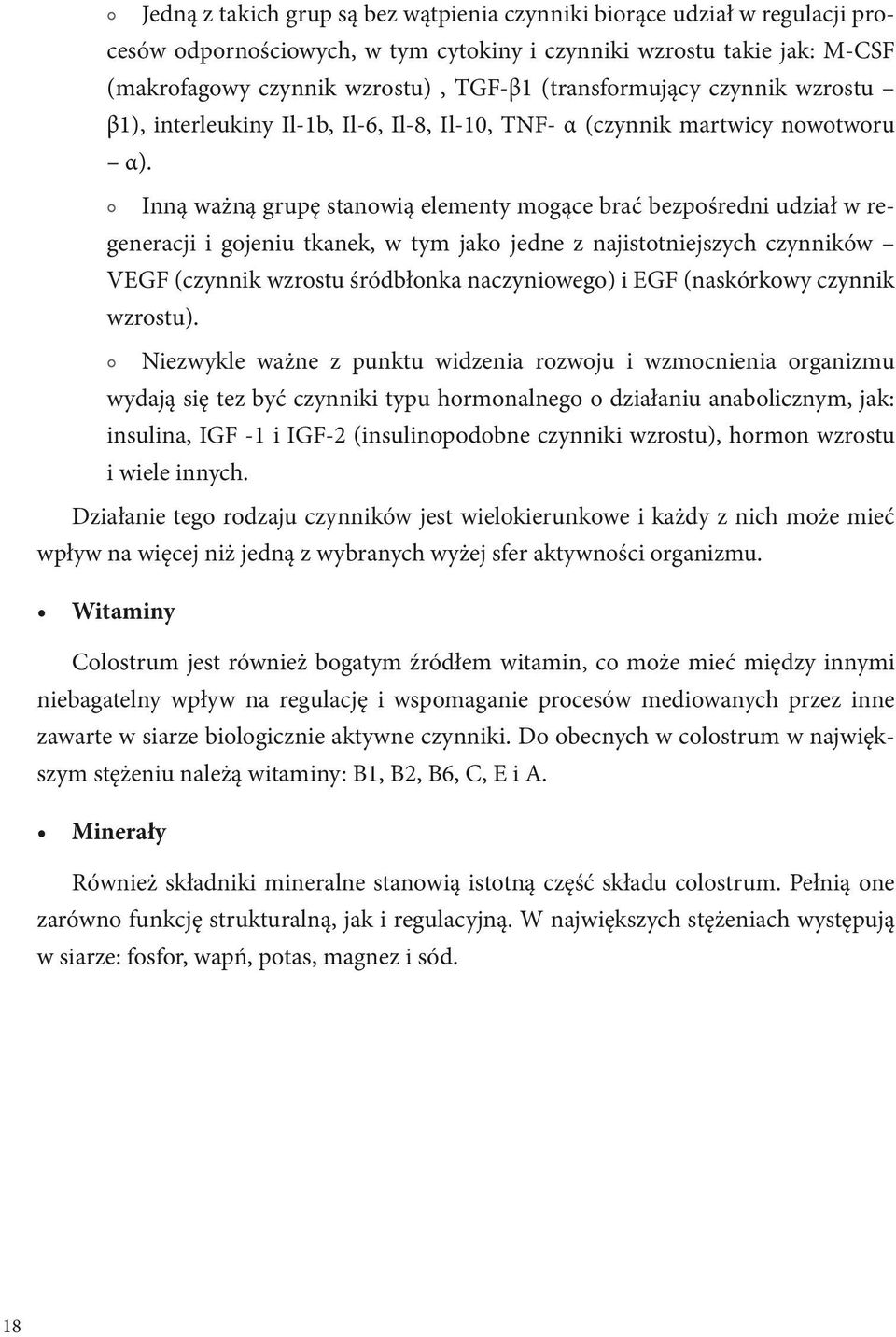 ◦ Jedną z takich grup są bez wątpienia czynniki biorące udział w regulacji procesów odpornościowych, w tym cytokiny i czynniki wzrostu takie jak: M-CSF (makrofagowy czynnik wzrostu) , TGF-β1 (transformujący czynnik wzrostu – β1), interleukiny Il-1b, Il-6, Il-8, Il-10, TNF- α (czynnik martwicy nowotworu – α).

◦ Inną ważną grupę stanowią elementy mogące brać bezpośredni udział w regeneracji i gojeniu tkanek, w tym jako jedne z najistotniejszych czynników – VEGF (czynnik wzrostu śródbłonka naczyniowego) i EGF (naskórkowy czynnik wzrostu).

◦ Niezwykle ważne z punktu widzenia rozwoju i wzmocnienia organizmu wydają się tez być czynniki typu hormonalnego o działaniu anabolicznym, jak: insulina, IGF -1 i IGF-2 (insulinopodobne czynniki wzrostu), hormon wzrostu i wiele innych.

Działanie tego rodzaju czynników jest wielokierunkowe i każdy z nich może mieć wpływ na więcej niż jedną z wybranych wyżej sfer aktywności organizmu.

• Witaminy

Colostrum jest również bogatym źródłem witamin, co może mieć między innymi niebagatelny wpływ na regulację i wspomaganie procesów mediowanych przez inne zawarte w siarze biologicznie aktywne czynniki. Do obecnych w colostrum w największym stężeniu należą witaminy: B1, B2, B6, C, E i A.

• Minerały

Również składniki mineralne stanowią istotną część składu colostrum. Pełnią one zarówno funkcję strukturalną, jak i regulacyjną. W największych stężeniach występują w siarze: fosfor, wapń, potas, magnez i sód.

18